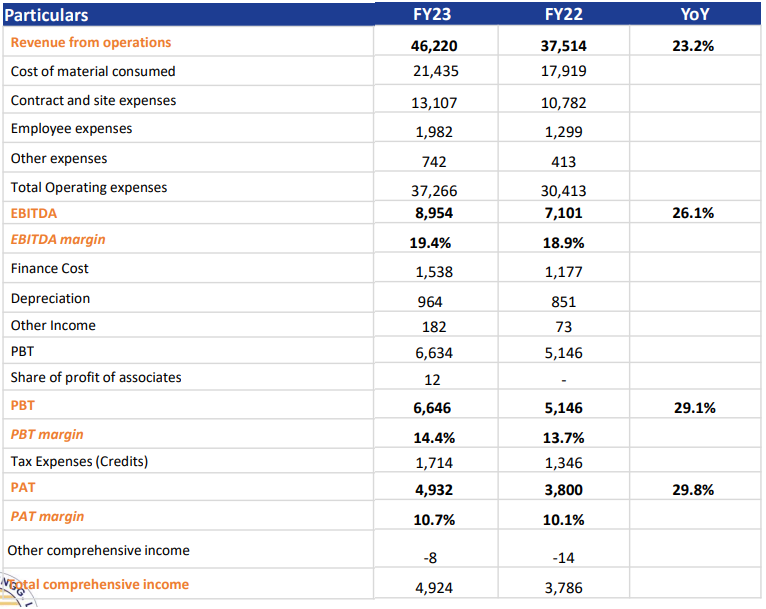 | Particulars | FY23 | FY22 | YoY |
|---|---|---|---|
| Revenue from operations | 46,220 | 37,514 | 23.2% |
| Cost of material consumed | 21,435 | 17,919 | |
| Contract and site expenses | 13,107 | 10,782 | |
| Employee expenses | 1,982 | 1,299 | |
| Other expenses | 742 | 413 | |
| Total Operating expenses | 37,266 | 30,413 | |
| EBITDA | 8,954 | 7,101 | 26.1% |
| EBITDA margin | 19.4% | 18.9% | |
| Finance Cost | 1,538 | 1,177 | |
| Depreciation | 964 | 851 | |
| Other Income | 182 | 73 | |
| PBT | 6,634 | 5,146 | |
| Share of profit of associates | 12 | - | |
| PBT | 6,646 | 5,146 | 29.1% |
| PBT margin | 14.4% | 13.7% | |
| Tax Expenses (Credits) | 1,714 | 1,346 | |
| PAT | 4,932 | 3,800 | 29.8% |
| PAT margin | 10.7% | 10.1% | |
| Other comprehensive income | -8 | -14 | |
| Total comprehensive income | 4,924 | 3,786 | |